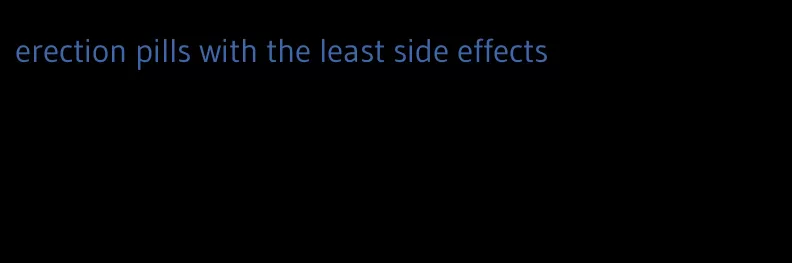 erection pills with the least side effects